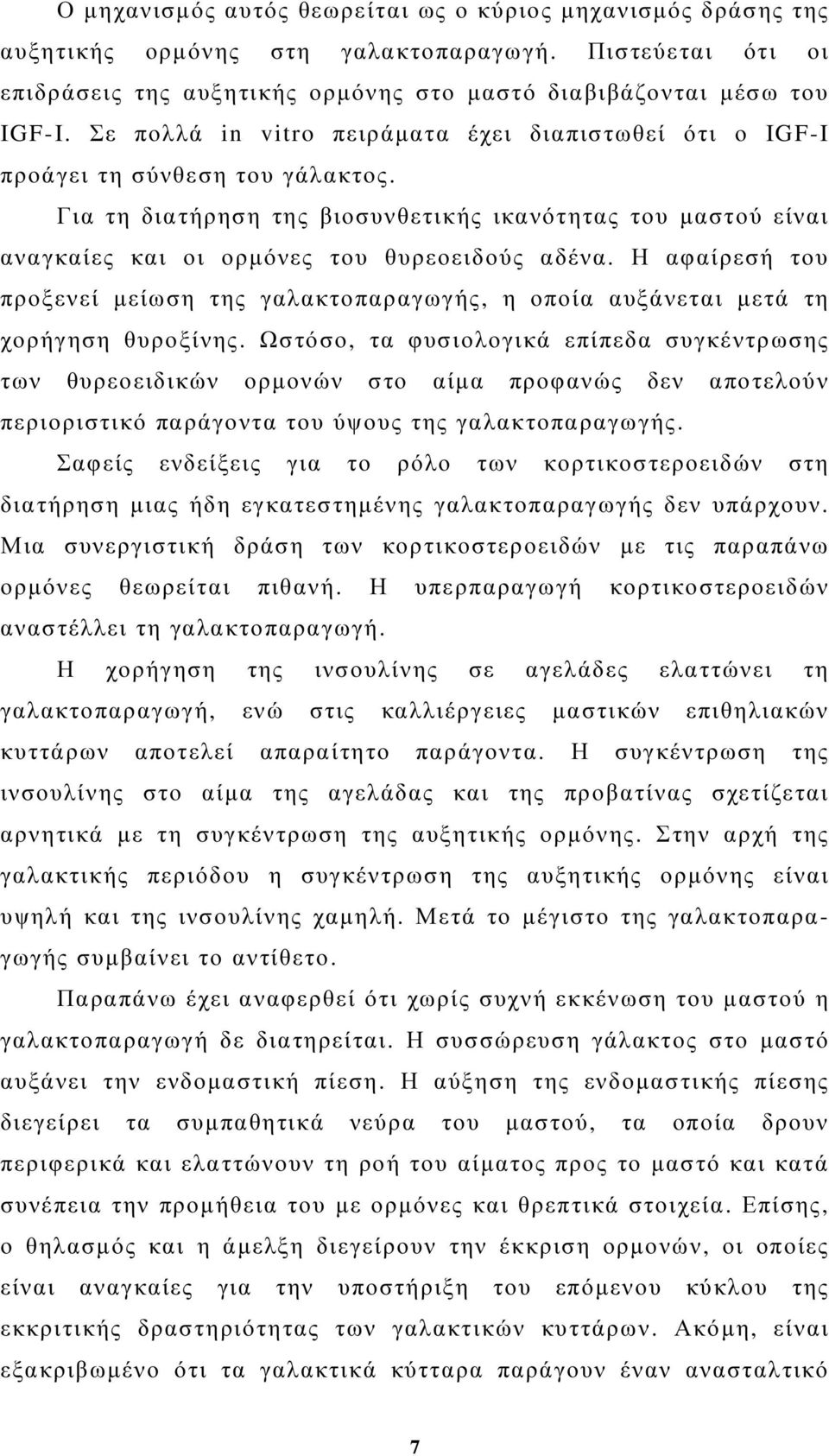 Ο μηχανισμός αυτός θεωρείται ως ο κύριος μηχανισμός δράσης της αυξητικής ορμόνης στη γαλακτοπαραγωγή. Πιστεύεται ότι οι επιδράσεις της αυξητικής ορμόνης στο μαστό διαβιβάζονται μέσω του IGF-I. Σε πολλά in vitro πειράματα έχει διαπιστωθεί ότι ο IGF-I προάγει τη σύνθεση του γάλακτος.

Για τη διατήρηση της βιοσυνθετικής ικανότητας του μαστού είναι αναγκαίες και οι ορμόνες του θυρεοειδούς αδένα. Η αφαίρεσή του προξενεί μείωση της γαλακτοπαραγωγής, η οποία αυξάνεται μετά τη χορήγηση θυροξίνης. Ωστόσο, τα φυσιολογικά επίπεδα συγκέντρωσης των θυρεοειδικών ορμονών στο αίμα προφανώς δεν αποτελούν περιοριστικό παράγοντα του ύψους της γαλακτοπαραγωγής.

Σαφείς ενδείξεις για το ρόλο των κορτικοστεροειδών στη διατήρηση μιας ήδη εγκατεστημένης γαλακτοπαραγωγής δεν υπάρχουν. Μια συνεργιστική δράση των κορτικοστεροειδών με τις παραπάνω ορμόνες θεωρείται πιθανή. Η υπερπαραγωγή κορτικοστεροειδών αναστέλλει τη γαλακτοπαραγωγή.

Η χορήγηση της ινσουλίνης σε αγελάδες ελαττώνει τη γαλακτοπαραγωγή, ενώ στις καλλιέργειες μαστικών επιθηλιακών κυττάρων αποτελεί απαραίτητο παράγοντα. Η συγκέντρωση της ινσουλίνης στο αίμα της αγελάδας και της προβατίνας σχετίζεται αρνητικά με τη συγκέντρωση της αυξητικής ορμόνης. Στην αρχή της γαλακτικής περιόδου η συγκέντρωση της αυξητικής ορμόνης είναι υψηλή και της ινσουλίνης χαμηλή. Μετά το μέγιστο της γαλακτοπαραγωγής συμβαίνει το αντίθετο.

Παραπάνω έχει αναφερθεί ότι χωρίς συχνή εκκένωση του μαστού η γαλακτοπαραγωγή δε διατηρείται. Η συσσώρευση γάλακτος στο μαστό αυξάνει την ενδομαστική πίεση. Η αύξηση της ενδομαστικής πίεσης διεγείρει τα συμπαθητικά νεύρα του μαστού, τα οποία δρουν περιφερικά και ελαττώνουν τη ροή του αίματος προς το μαστό και κατά συνέπεια την προμήθεια του με ορμόνες και θρεπτικά στοιχεία. Επίσης, ο θηλασμός και η άμελξη διεγείρουν την έκκριση ορμονών, οι οποίες είναι αναγκαίες για την υποστήριξη του επόμενου κύκλου της εκκριτικής δραστηριότητας των γαλακτικών κυττάρων. Ακόμη, είναι εξακριβωμένο ότι τα γαλακτικά κύτταρα παράγουν έναν ανασταλτικό

7